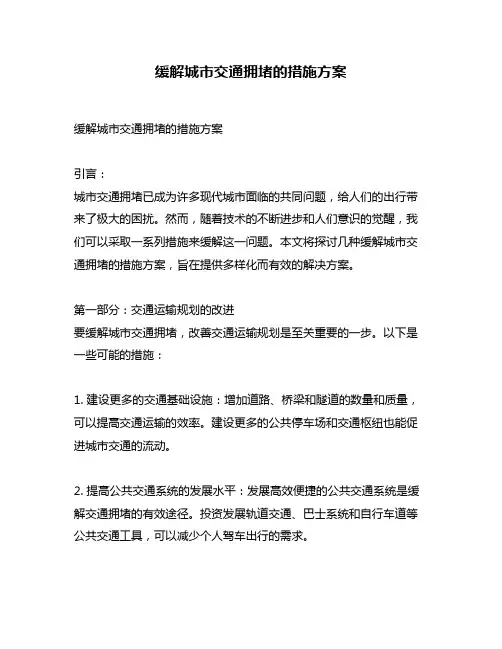 缓解城市交通拥堵的措施方案

缓解城市交通拥堵的措施方案

引言：
城市交通拥堵已成为许多现代城市面临的共同问题，给人们的出行带来了极大的困扰。然而，随着技术的不断进步和人们意识的觉醒，我们可以采取一系列措施来缓解这一问题。本文将探讨几种缓解城市交通拥堵的措施方案，旨在提供多样化而有效的解决方案。

第一部分：交通运输规划的改进
要缓解城市交通拥堵，改善交通运输规划是至关重要的一步。以下是一些可能的措施：

1. 建设更多的交通基础设施：增加道路、桥梁和隧道的数量和质量，可以提高交通运输的效率。建设更多的公共停车场和交通枢纽也能促进城市交通的流动。

2. 提高公共交通系统的发展水平：发展高效便捷的公共交通系统是缓解交通拥堵的有效途径。投资发展轨道交通、巴士系统和自行车道等公共交通工具，可以减少个人驾车出行的需求。